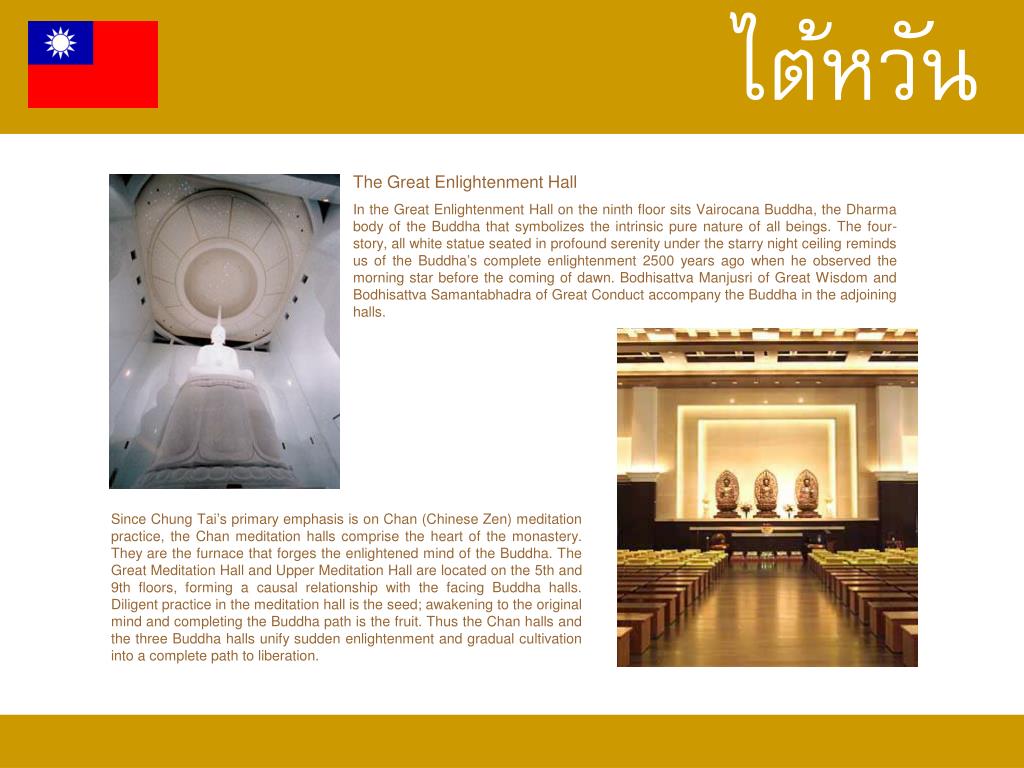 ไต้หวัน

The Great Enlightenment Hall

In the Great Enlightenment Hall on the ninth floor sits Vairocana Buddha, the Dharma body of the Buddha that symbolizes the intrinsic pure nature of all beings. The four-story, all white statue seated in profound serenity under the starry night ceiling reminds us of the Buddha's complete enlightenment 2500 years ago when he observed the morning star before the coming of dawn. Bodhisattva Manjusri of Great Wisdom and Bodhisattva Samantabhadra of Great Conduct accompany the Buddha in the adjoining halls.

Since Chung Tai's primary emphasis is on Chan (Chinese Zen) meditation practice, the Chan meditation halls comprise the heart of the monastery. They are the furnace that forges the enlightened mind of the Buddha. The Great Meditation Hall and Upper Meditation Hall are located on the 5th and 9th floors, forming a causal relationship with the facing Buddha halls. Diligent practice in the meditation hall is the seed; awakening to the original mind and completing the Buddha path is the fruit. Thus the Chan halls and the three Buddha halls unify sudden enlightenment and gradual cultivation into a complete path to liberation.